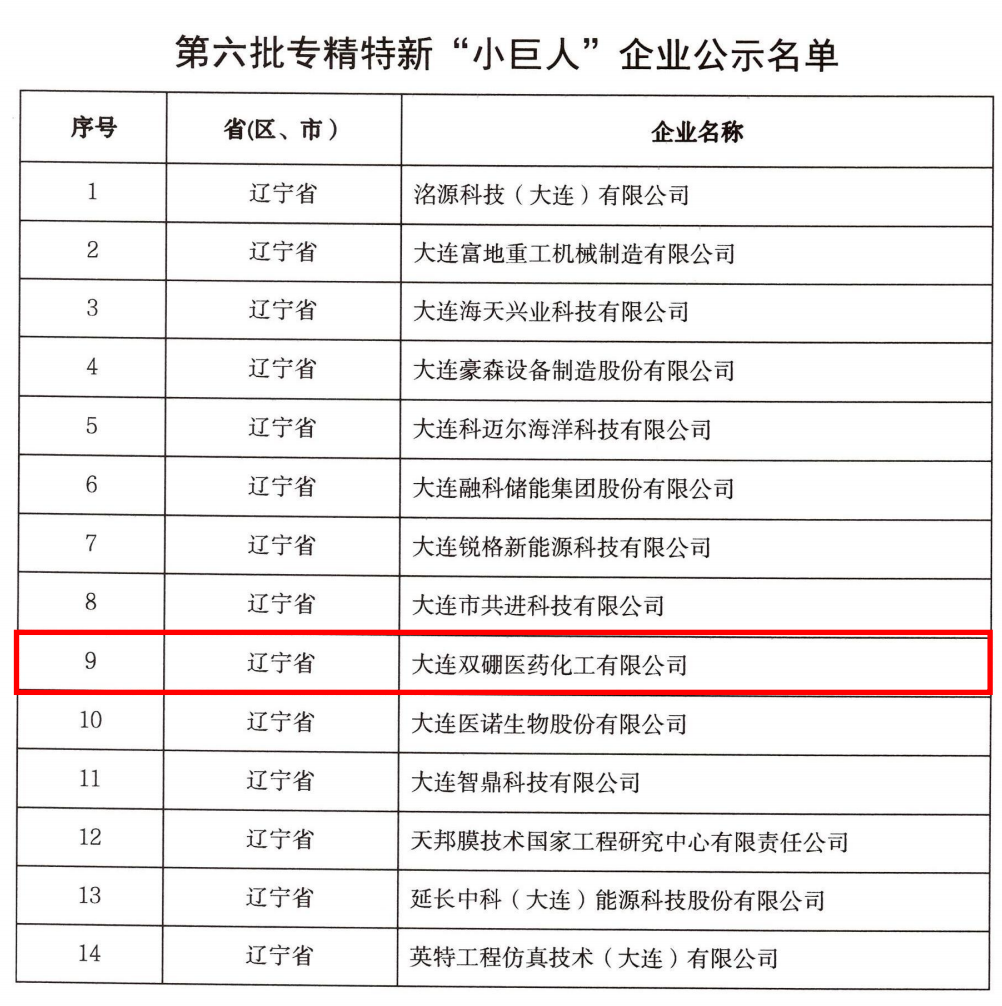 第六批专精特新“小巨人”企业公示名单

| 序号 | 省(区、市） | 企业名称 |
|---|---|---|
| 1 | 辽宁省 | 洺源科技（大连）有限公司 |
| 2 | 辽宁省 | 大连富地重工机械制造有限公司 |
| 3 | 辽宁省 | 大连海天兴业科技有限公司 |
| 4 | 辽宁省 | 大连豪森设备制造股份有限公司 |
| 5 | 辽宁省 | 大连科迈尔海洋科技有限公司 |
| 6 | 辽宁省 | 大连融科储能集团股份有限公司 |
| 7 | 辽宁省 | 大连锐格新能源科技有限公司 |
| 8 | 辽宁省 | 大连市共进科技有限公司 |
| 9 | 辽宁省 | 大连双硼医药化工有限公司 |
| 10 | 辽宁省 | 大连医诺生物股份有限公司 |
| 11 | 辽宁省 | 大连智鼎科技有限公司 |
| 12 | 辽宁省 | 天邦膜技术国家工程研究中心有限责任公司 |
| 13 | 辽宁省 | 延长中科（大连）能源科技股份有限公司 |
| 14 | 辽宁省 | 英特工程仿真技术（大连）有限公司 |